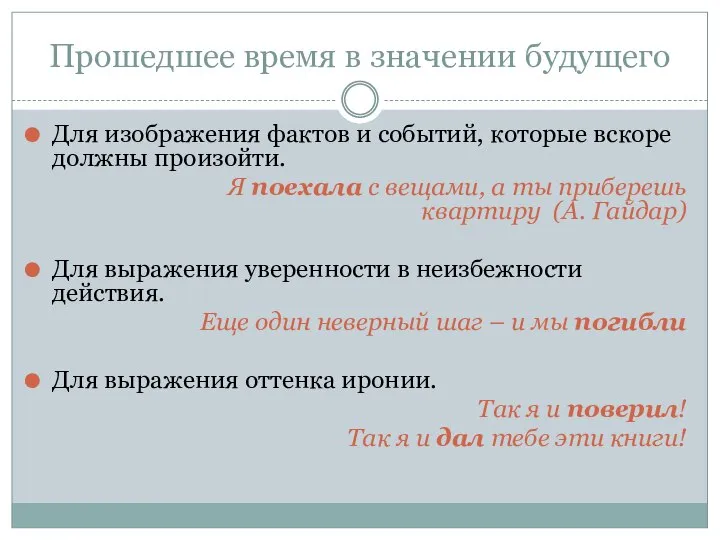 Прошедшее время в значении будущего

Для изображения фактов и событий, которые вскоре должны произойти.

Я поехала с вещами, а ты приберешь квартиру (А. Гайдар)

Для выражения уверенности в неизбежности действия.

Еще один неверный шаг – и мы погибли

Для выражения оттенка иронии.

Так я и поверил!
Так я и дал тебе эти книги!